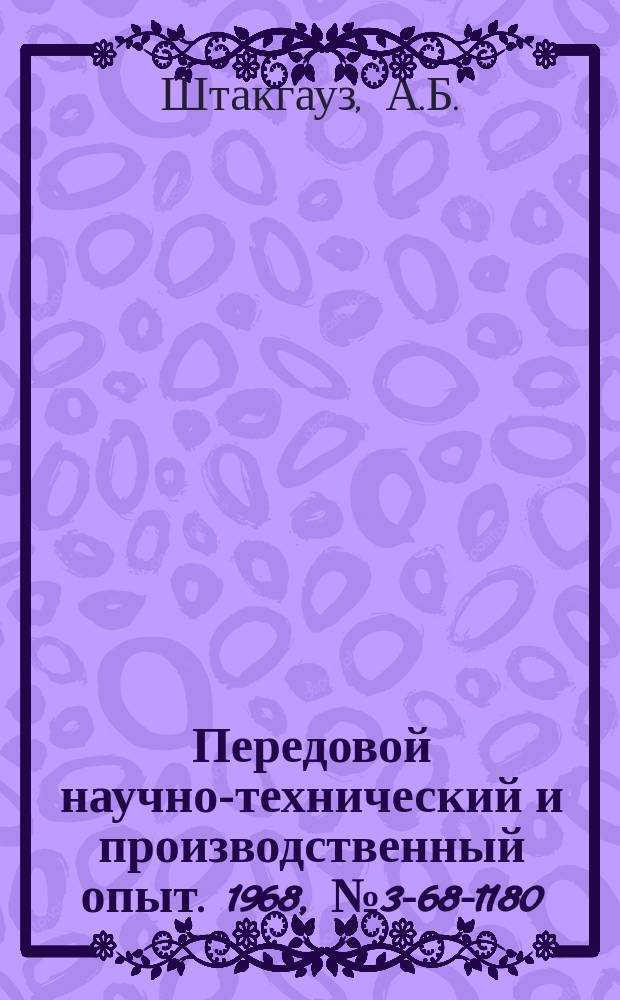 Штакгауз, А.Б.

Передовой научно-технический и производственный опыт. 1968, №3-68-1180